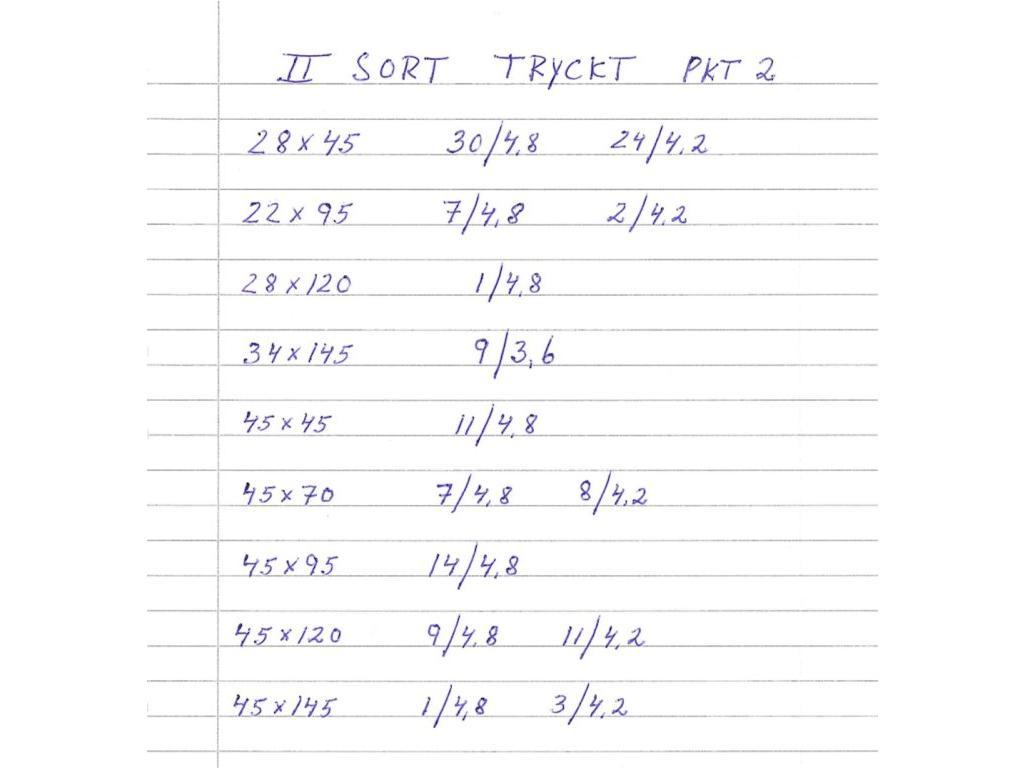 II SORT TRYCKT PKT 2

28 x 45 30/4,8 24/4,2

22 x 95 7/4,8 2/4,2

28 x 120 1/4,8

34 x 145 9/3,6

45 x 45 11/4,8

45 x 70 7/4,8 8/4,2

45 x 95 14/4,8

45 x 120 9/4,8 11/4,2

45 x 145 1/4,8 3/4,2